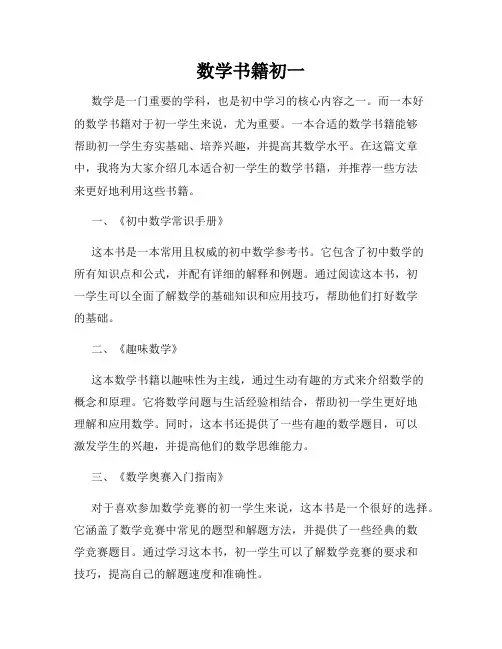 数学书籍初一

数学是一门重要的学科，也是初中学习的核心内容之一。而一本好的数学书籍对于初一学生来说，尤为重要。一本合适的数学书籍能够帮助初一学生夯实基础、培养兴趣，并提高其数学水平。在这篇文章中，我将为大家介绍几本适合初一学生的数学书籍，并推荐一些方法来更好地利用这些书籍。

一、《初中数学常识手册》

这本书是一本常用且权威的初中数学参考书。它包含了初中数学的所有知识点和公式，并配有详细的解释和例题。通过阅读这本书，初一学生可以全面了解数学的基础知识和应用技巧，帮助他们打好数学的基础。

二、《趣味数学》

这本数学书籍以趣味性为主线，通过生动有趣的方式来介绍数学的概念和原理。它将数学问题与生活经验相结合，帮助初一学生更好地理解和应用数学。同时，这本书还提供了一些有趣的数学题目，可以激发学生的兴趣，并提高他们的数学思维能力。

三、《数学奥赛入门指南》

对于喜欢参加数学竞赛的初一学生来说，这本书是一个很好的选择。它涵盖了数学竞赛中常见的题型和解题方法，并提供了一些经典的数学竞赛题目。通过学习这本书，初一学生可以了解数学竞赛的要求和技巧，提高自己的解题速度和准确性。